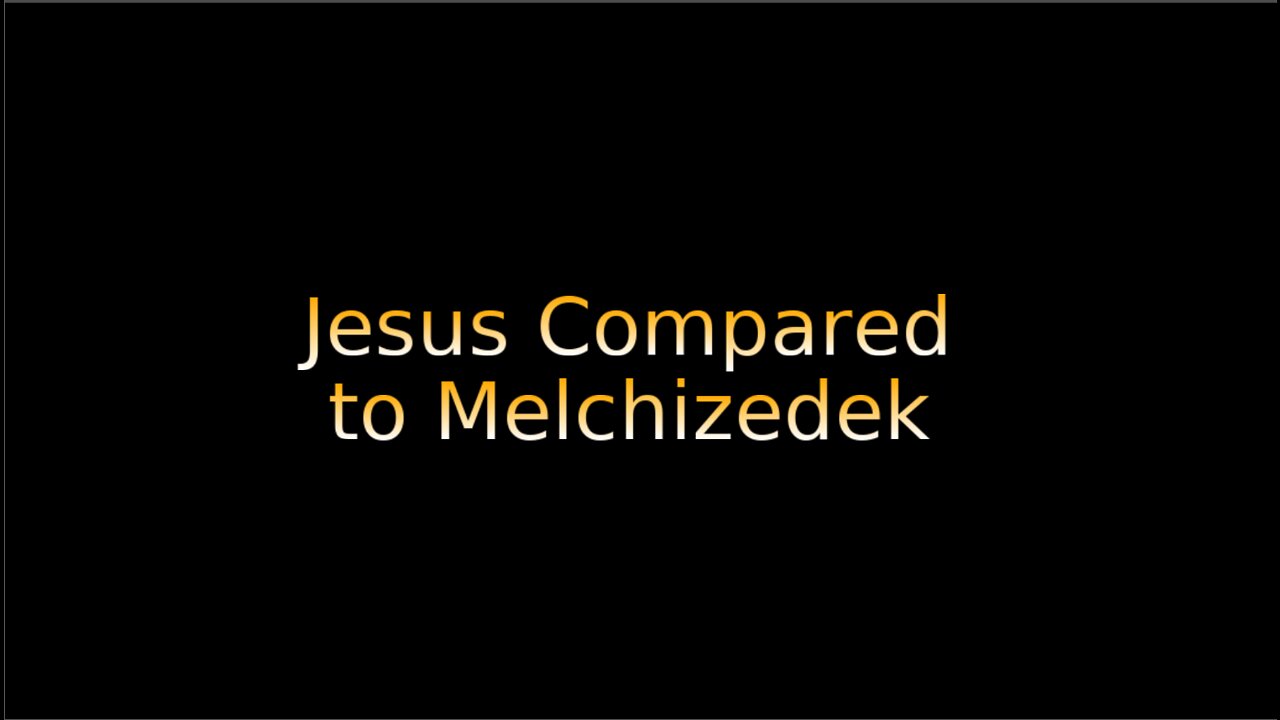 Jesus Compared to Melchizedek